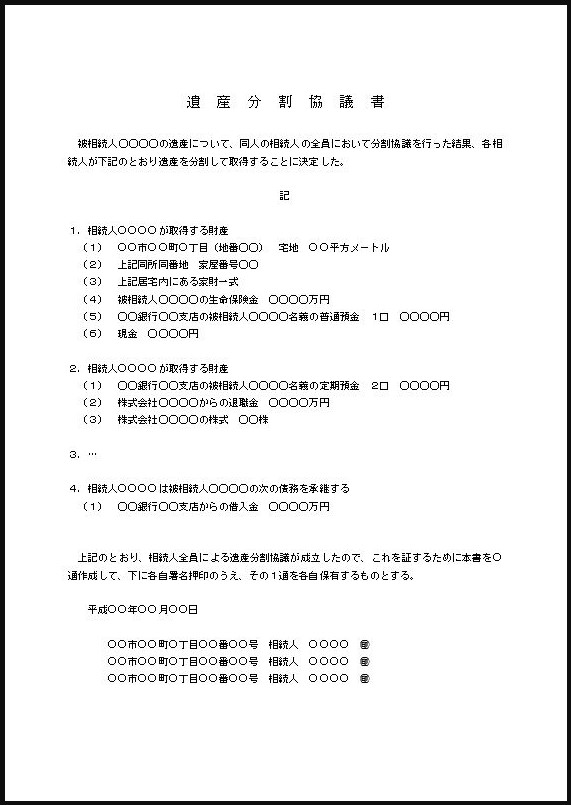 遺 産 分 割 協 議 書

被相続人○○○○の遺産について、同人の相続人の全員において分割協議を行った結果、各相続人が下記のとおり遺産を分割して取得することに決定した。

記

1．相続人○○○○が取得する財産
（1）　○○市○○町○丁目（地番○○）　宅地　○○平方メートル
（2）　上記同所同番地　家屋番号○○
（3）　上記居宅内にある家財一式
（4）　被相続人○○○○の生命保険金　○○○○万円
（5）　○○銀行○○支店の被相続人○○○○名義の普通預金　1口　○○○○円
（6）　現金　○○○○円

2．相続人○○○○が取得する財産
（1）　○○銀行○○支店の被相続人○○○○名義の定期預金　2口　○○○○円
（2）　株式会社○○○○からの退職金　○○○○万円
（3）　株式会社○○○○の株式　○○株

3．…

4．相続人○○○○は被相続人○○○○の次の債務を承継する
（1）　○○銀行○○支店からの借入金　○○○○万円

上記のとおり、相続人全員による遺産分割協議が成立したので、これを証するために本書を○通作成して、下に各自署名押印のうえ、その1通を各自保有するものとする。

平成○○年○○月○○日

○○市○○町○丁目○○番○○号　相続人　○○○○　㊞
○○市○○町○丁目○○番○○号　相続人　○○○○　㊞
○○市○○町○丁目○○番○○号　相続人　○○○○　㊞